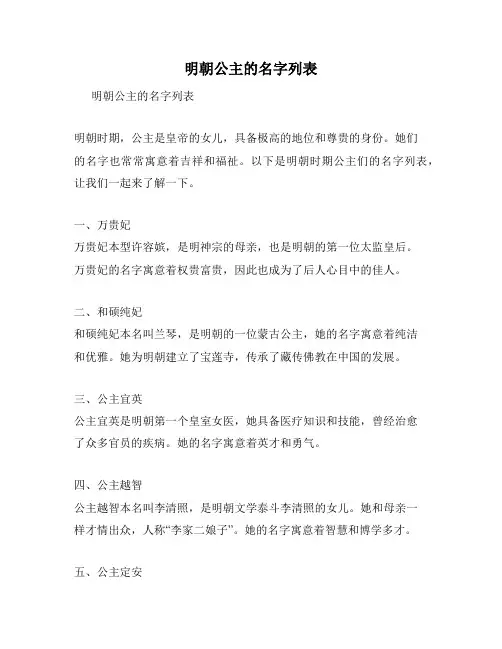 明朝公主的名字列表

明朝公主的名字列表

明朝时期，公主是皇帝的女儿，具备极高的地位和尊贵的身份。她们的名字也常常寓意着吉祥和福祉。以下是明朝时期公主们的名字列表，让我们一起来了解一下。

一、万贵妃

万贵妃本型许容嫔，是明神宗的母亲，也是明朝的第一位太监皇后。万贵妃的名字寓意着权贵富贵，因此也成为了后人心目中的佳人。

二、和硕纯妃

和硕纯妃本名叫兰琴，是明朝的一位蒙古公主，她的名字寓意着纯洁和优雅。她为明朝建立了宝莲寺，传承了藏传佛教在中国的发展。

三、公主宜英

公主宜英是明朝第一个皇室女医，她具备医疗知识和技能，曾经治愈了众多官员的疾病。她的名字寓意着英才和勇气。

四、公主越智

公主越智本名叫李清照，是明朝文学泰斗李清照的女儿。她和母亲一样才情出众，人称“李家二娘子”。她的名字寓意着智慧和博学多才。

五、公主定安